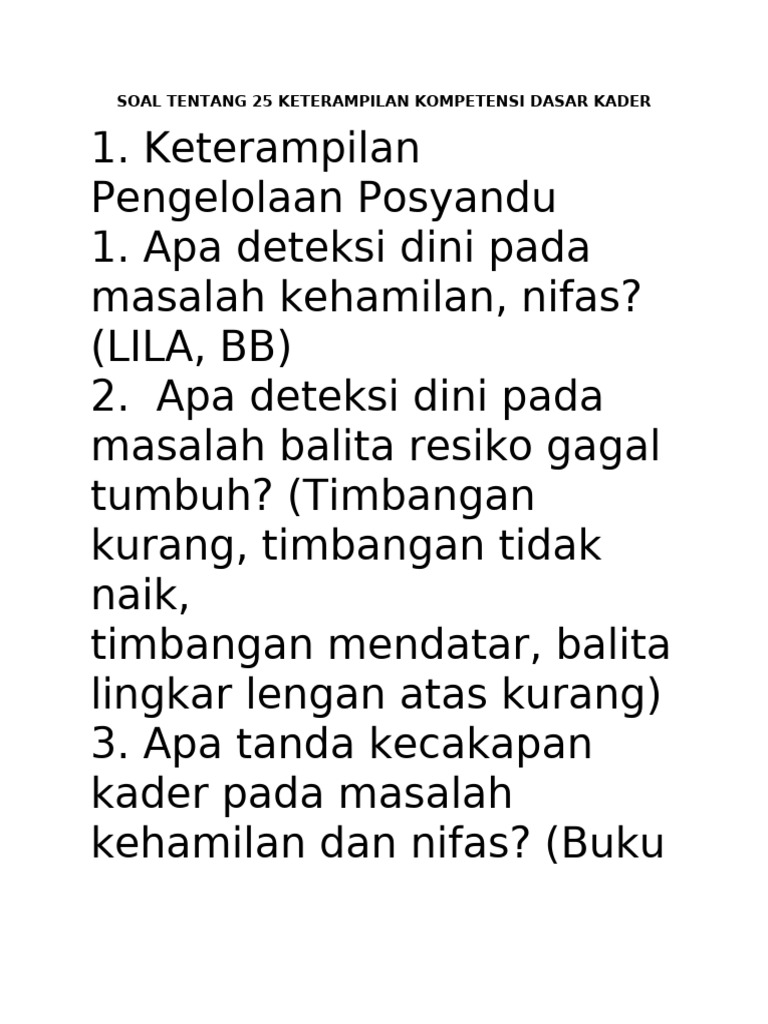 SOAL TENTANG 25 KETERAMPILAN KOMPETENSI DASAR KADER

1. Keterampilan Pengelolaan Posyandu
1. Apa deteksi dini pada masalah kehamilan, nifas? (LILA, BB)
2.  Apa deteksi dini pada masalah balita resiko gagal tumbuh? (Timbangan kurang, timbangan tidak naik,
timbangan mendatar, balita lingkar lengan atas kurang)
3. Apa tanda kecakapan kader pada masalah kehamilan dan nifas? (Buku